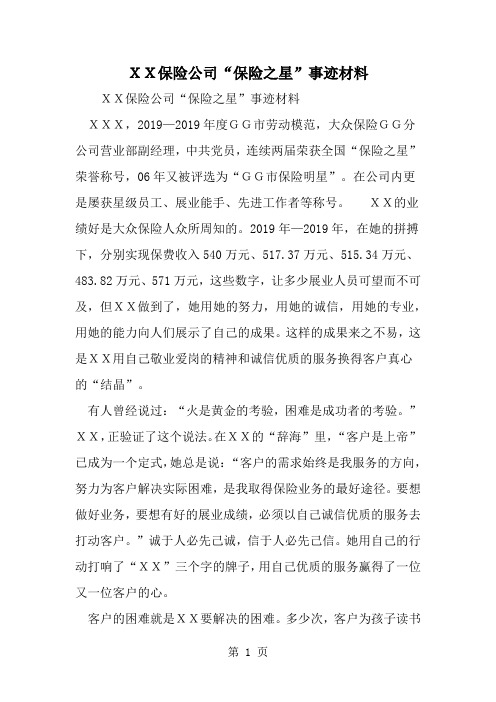 ＸＸ保险公司“保险之星”事迹材料

ＸＸ保险公司“保险之星”事迹材料

ＸＸＸ，2019—2019年度ＧＧ市劳动模范，大众保险ＧＧ分公司营业部副经理，中共党员，连续两届荣获全国“保险之星”荣誉称号，06年又被评选为“ＧＧ市保险明星”。在公司内更是屡获星级员工、展业能手、先进工作者等称号。　　ＸＸ的业绩好是大众保险人众所周知的。2019年—2019年，在她的拼搏下，分别实现保费收入540万元、517.37万元、515.34万元、483.82万元、571万元，这些数字，让多少展业人员可望而不可及，但ＸＸ做到了，她用她的努力，用她的诚信，用她的专业，用她的能力向人们展示了自己的成果。这样的成果来之不易，这是ＸＸ用自己敬业爱岗的精神和诚信优质的服务换得客户真心的“结晶”。

有人曾经说过：“火是黄金的考验，困难是成功者的考验。”ＸＸ，正验证了这个说法。在ＸＸ的“辞海”里，“客户是上帝”已成为一个定式，她总是说：“客户的需求始终是我服务的方向，努力为客户解决实际困难，是我取得保险业务的最好途径。要想做好业务，要想有好的展业成绩，必须以自己诚信优质的服务去打动客户。”诚于人必先己诚，信于人必先己信。她用自己的行动打响了“ＸＸ”三个字的牌子，用自己优质的服务赢得了一位又一位客户的心。

客户的困难就是ＸＸ要解决的困难。多少次，客户为孩子读书

第 1 页